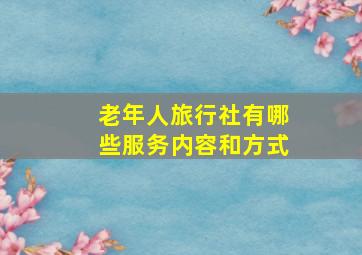 老年人旅行社有哪些服务内容和方式